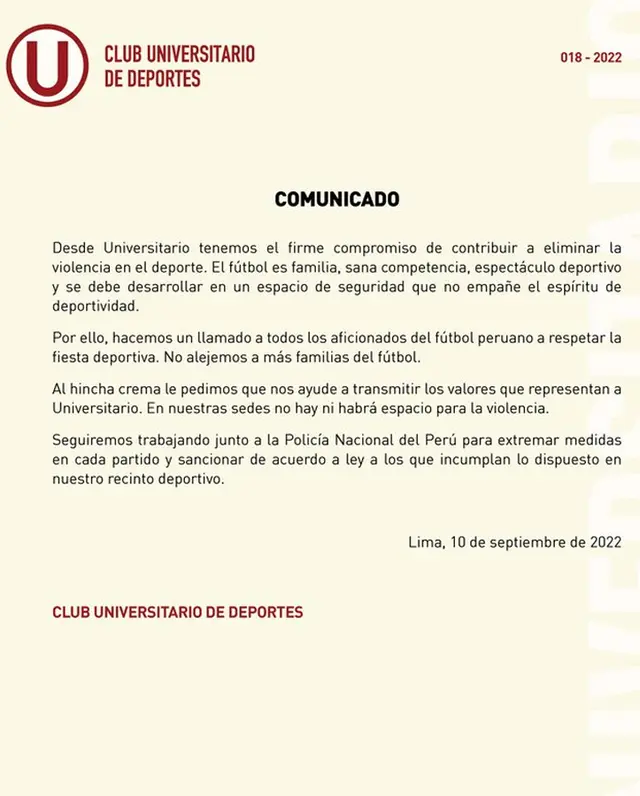 U

CLUB UNIVERSITARIO DE DEPORTES

018 - 2022

COMUNICADO

Desde Universitario tenemos el firme compromiso de contribuir a eliminar la violencia en el deporte. El fútbol es familia, sana competencia, espectáculo deportivo y se debe desarrollar en un espacio de seguridad que no empañe el espíritu de deportividad.

Por ello, hacemos un llamado a todos los aficionados del fútbol peruano a respetar la fiesta deportiva. No alejemos a más familias del fútbol.

Al hincha crema le pedimos que nos ayude a transmitir los valores que representan a Universitario. En nuestras sedes no hay ni habrá espacio para la violencia.

Seguiremos trabajando junto a la Policía Nacional del Perú para extremar medidas en cada partido y sancionar de acuerdo a ley a los que incumplan lo dispuesto en nuestro recinto deportivo.

Lima, 10 de septiembre de 2022

CLUB UNIVERSITARIO DE DEPORTES